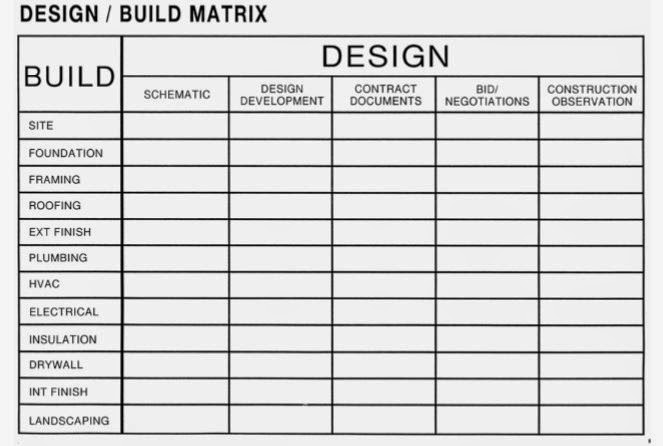 DESIGN / BUILD MATRIX

| BUILD | DESIGN | | | | |
|---|---|---|---|---|---|
| | SCHEMATIC | DESIGN DEVELOPMENT | CONTRACT DOCUMENTS | BID/ NEGOTIATIONS | CONSTRUCTION OBSERVATION |
| SITE | | | | | |
| FOUNDATION | | | | | |
| FRAMING | | | | | |
| ROOFING | | | | | |
| EXT FINISH | | | | | |
| PLUMBING | | | | | |
| HVAC | | | | | |
| ELECTRICAL | | | | | |
| INSULATION | | | | | |
| DRYWALL | | | | | |
| INT FINISH | | | | | |
| LANDSCAPING | | | | | |